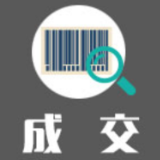 成 交